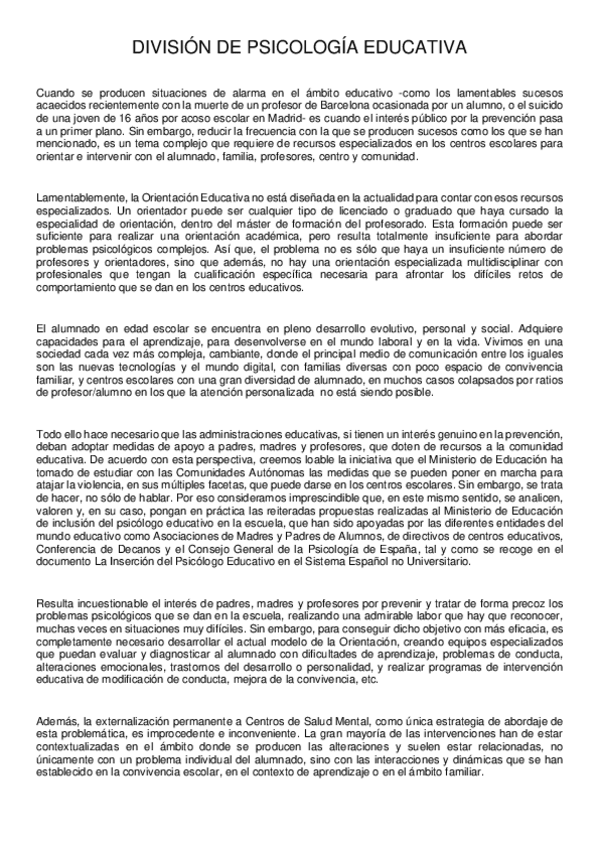 DIVISIÓN DE PSICOLOGÍA EDUCATIVA

Cuando se producen situaciones de alarma en el ámbito educativo -como los lamentables sucesos acaecidos recientemente con la muerte de un profesor de Barcelona ocasionada por un alumno, o el suicido de una joven de 16 años por acoso escolar en Madrid- es cuando el interés público por la prevención pasa a un primer plano. Sin embargo, reducir la frecuencia con la que se producen sucesos como los que se han mencionado, es un tema complejo que requiere de recursos especializados en los centros escolares para orientar e intervenir con el alumnado, familia, profesores, centro y comunidad.

Lamentablemente, la Orientación Educativa no está diseñada en la actualidad para contar con esos recursos especializados. Un orientador puede ser cualquier tipo de licenciado o graduado que haya cursado la especialidad de orientación, dentro del máster de formación del profesorado. Esta formación puede ser suficiente para realizar una orientación académica, pero resulta totalmente insuficiente para abordar problemas psicológicos complejos. Así que, el problema no es sólo que haya un insuficiente número de profesores y orientadores, sino que además, no hay una orientación especializada multidisciplinar con profesionales que tengan la cualificación específica necesaria para afrontar los difíciles retos de comportamiento que se dan en los centros educativos.

El alumnado en edad escolar se encuentra en pleno desarrollo evolutivo, personal y social. Adquiere capacidades para el aprendizaje, para desenvolverse en el mundo laboral y en la vida. Vivimos en una sociedad cada vez más compleja, cambiante, donde el principal medio de comunicación entre los iguales son las nuevas tecnologías y el mundo digital, con familias diversas con poco espacio de convivencia familiar, y centros escolares con una gran diversidad de alumnado, en muchos casos colapsados por ratios de profesor/alumno en los que la atención personalizada no está siendo posible.

Todo ello hace necesario que las administraciones educativas, si tienen un interés genuino en la prevención, deban adoptar medidas de apoyo a padres, madres y profesores, que doten de recursos a la comunidad educativa. De acuerdo con esta perspectiva, creemos loable la iniciativa que el Ministerio de Educación ha tomado de estudiar con las Comunidades Autónomas las medidas que se pueden poner en marcha para atajar la violencia, en sus múltiples facetas, que puede darse en los centros escolares. Sin embargo, se trata de hacer, no sólo de hablar. Por eso consideramos imprescindible que, en este mismo sentido, se analicen, valoren y, en su caso, pongan en práctica las reiteradas propuestas realizadas al Ministerio de Educación de inclusión del psicólogo educativo en la escuela, que han sido apoyadas por las diferentes entidades del mundo educativo como Asociaciones de Madres y Padres de Alumnos, de directivos de centros educativos, Conferencia de Decanos y el Consejo General de la Psicología de España, tal y como se recoge en el documento La Inserción del Psicólogo Educativo en el Sistema Español no Universitario.

Resulta incuestionable el interés de padres, madres y profesores por prevenir y tratar de forma precoz los problemas psicológicos que se dan en la escuela, realizando una admirable labor que hay que reconocer, muchas veces en situaciones muy difíciles. Sin embargo, para conseguir dicho objetivo con más eficacia, es completamente necesario desarrollar el actual modelo de la Orientación, creando equipos especializados que puedan evaluar y diagnosticar al alumnado con dificultades de aprendizaje, problemas de conducta, alteraciones emocionales, trastornos del desarrollo o personalidad, y realizar programas de intervención educativa de modificación de conducta, mejora de la convivencia, etc.

Además, la externalización permanente a Centros de Salud Mental, como única estrategia de abordaje de esta problemática, es improcedente e inconveniente. La gran mayoría de las intervenciones han de estar contextualizadas en el ámbito donde se producen las alteraciones y suelen estar relacionadas, no únicamente con un problema individual del alumnado, sino con las interacciones y dinámicas que se han establecido en la convivencia escolar, en el contexto de aprendizaje o en el ámbito familiar.